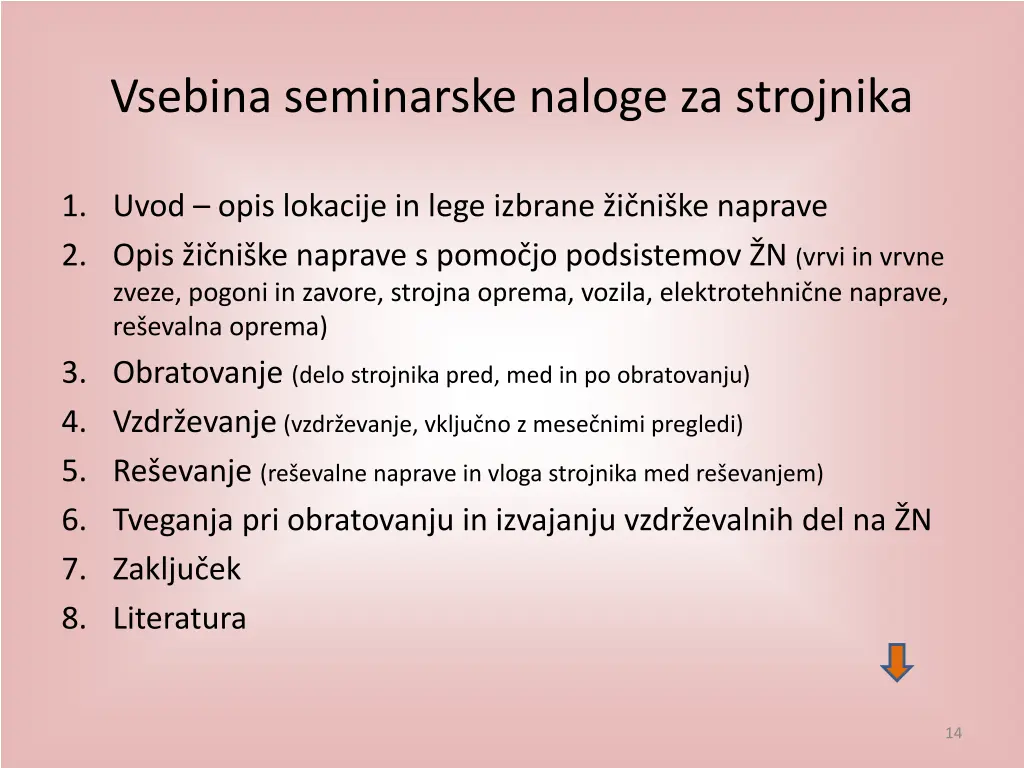 Vsebina seminarske naloge za strojnika

1. Uvod – opis lokacije in lege izbrane žičniške naprave
2. Opis žičniške naprave s pomočjo podsistemov ŽN (vrvi in vrvne zveze, pogoni in zavore, strojna oprema, vozila, elektrotehnične naprave, reševalna oprema)
3. Obratovanje (delo strojnika pred, med in po obratovanju)
4. Vzdrževanje (vzdrževanje, vključno z mesečnimi pregledi)
5. Reševanje (reševalne naprave in vloga strojnika med reševanjem)
6. Tveganja pri obratovanju in izvajanju vzdrževalnih del na ŽN
7. Zaključek
8. Literatura

14